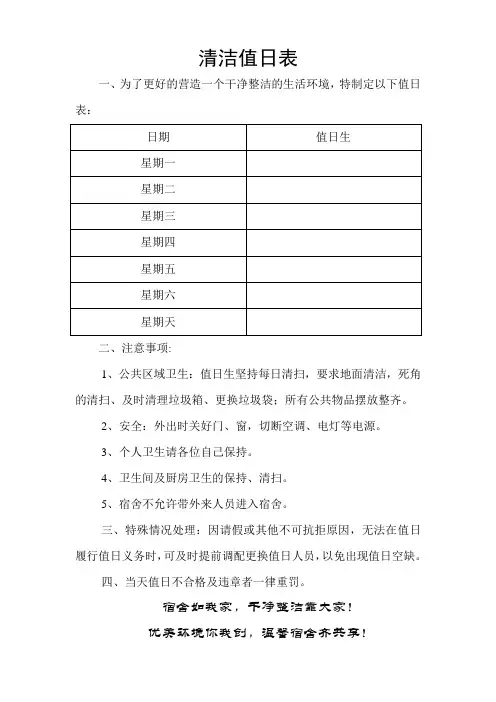 清洁值日表

一、为了更好的营造一个干净整洁的生活环境，特制定以下值日表：

| 日期 | 值日生 |
|---|---|
| 星期一 | |
| 星期二 | |
| 星期三 | |
| 星期四 | |
| 星期五 | |
| 星期六 | |
| 星期天 | |

二、注意事项：

1、公共区域卫生：值日生坚持每日清扫，要求地面清洁，死角的清扫、及时清理垃圾箱、更换垃圾袋；所有公共物品摆放整齐。

2、安全：外出时关好门、窗，切断空调、电灯等电源。

3、个人卫生请各位自己保持。

4、卫生间及厨房卫生的保持、清扫。

5、宿舍不允许带外来人员进入宿舍。

三、特殊情况处理：因请假或其他不可抗拒原因，无法在值日履行值日义务时，可及时提前调配更换值日人员，以免出现值日空缺。

四、当天值日不合格及违章者一律重罚。

宿舍如我家，干净整洁靠大家！

优美环境你我创，温馨宿舍齐共享！